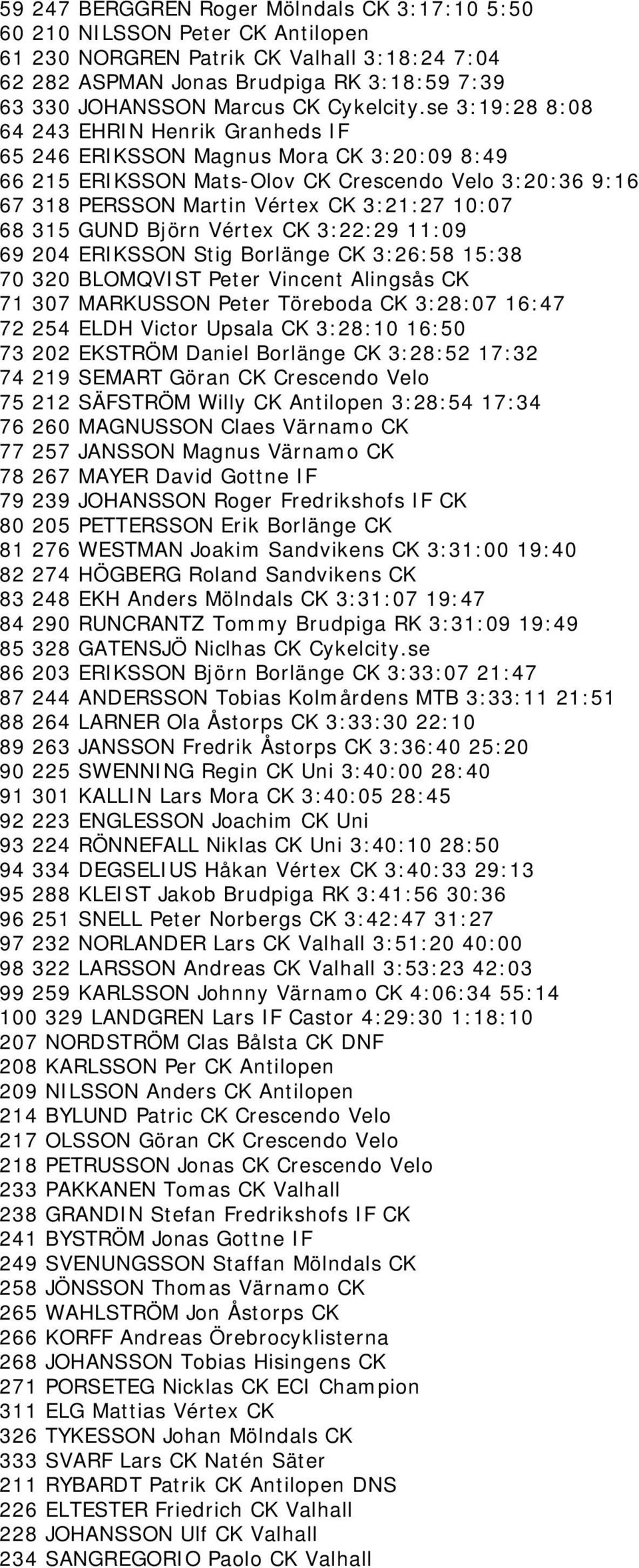 59 247 BERGGREN Roger Mölndals CK 3:17:10 5:50
60 210 NILSSON Peter CK Antilopen
61 230 NORGREN Patrik CK Valhall 3:18:24 7:04
62 282 ASPMAN Jonas Brudpiga RK 3:18:59 7:39
63 330 JOHANSSON Marcus CK Cykelcity.se 3:19:28 8:08
64 243 EHRIN Henrik Granheds IF
65 246 ERIKSSON Magnus Mora CK 3:20:09 8:49
66 215 ERIKSSON Mats-Olov CK Crescendo Velo 3:20:36 9:16
67 318 PERSSON Martin Vértex CK 3:21:27 10:07
68 315 GUND Björn Vértex CK 3:22:29 11:09
69 204 ERIKSSON Stig Borlänge CK 3:26:58 15:38
70 320 BLOMQVIST Peter Vincent Alingsås CK
71 307 MARKUSSON Peter Töreboda CK 3:28:07 16:47
72 254 ELDH Victor Upsala CK 3:28:10 16:50
73 202 EKSTRÖM Daniel Borlänge CK 3:28:52 17:32
74 219 SEMART Göran CK Crescendo Velo
75 212 SÄFSTRÖM Willy CK Antilopen 3:28:54 17:34
76 260 MAGNUSSON Claes Värnamo CK
77 257 JANSSON Magnus Värnamo CK
78 267 MAYER David Gottne IF
79 239 JOHANSSON Roger Fredrikshofs IF CK
80 205 PETTERSSON Erik Borlänge CK
81 276 WESTMAN Joakim Sandvikens CK 3:31:00 19:40
82 274 HÖGBERG Roland Sandvikens CK
83 248 EKH Anders Mölndals CK 3:31:07 19:47
84 290 RUNCRANTZ Tommy Brudpiga RK 3:31:09 19:49
85 328 GATENSJÖ Niclhas CK Cykelcity.se
86 203 ERIKSSON Björn Borlänge CK 3:33:07 21:47
87 244 ANDERSSON Tobias Kolmårdens MTB 3:33:11 21:51
88 264 LARNER Ola Åstorps CK 3:33:30 22:10
89 263 JANSSON Fredrik Åstorps CK 3:36:40 25:20
90 225 SWENNING Regin CK Uni 3:40:00 28:40
91 301 KALLIN Lars Mora CK 3:40:05 28:45
92 223 ENGLESSON Joachim CK Uni
93 224 RÖNNEFALL Niklas CK Uni 3:40:10 28:50
94 334 DEGSELIUS Håkan Vértex CK 3:40:33 29:13
95 288 KLEIST Jakob Brudpiga RK 3:41:56 30:36
96 251 SNELL Peter Norbergs CK 3:42:47 31:27
97 232 NORLANDER Lars CK Valhall 3:51:20 40:00
98 322 LARSSON Andreas CK Valhall 3:53:23 42:03
99 259 KARLSSON Johnny Värnamo CK 4:06:34 55:14
100 329 LANDGREN Lars IF Castor 4:29:30 1:18:10
207 NORDSTRÖM Clas Bålsta CK DNF
208 KARLSSON Per CK Antilopen
209 NILSSON Anders CK Antilopen
214 BYLUND Patric CK Crescendo Velo
217 OLSSON Göran CK Crescendo Velo
218 PETRUSSON Jonas CK Crescendo Velo
233 PAKKANEN Tomas CK Valhall
238 GRANDIN Stefan Fredrikshofs IF CK
241 BYSTRÖM Jonas Gottne IF
249 SVENUNGSSON Staffan Mölndals CK
258 JÖNSSON Thomas Värnamo CK
265 WAHLSTRÖM Jon Åstorps CK
266 KORFF Andreas Örebrocyklisterna
268 JOHANSSON Tobias Hisingens CK
271 PORSETEG Nicklas CK ECI Champion
311 ELG Mattias Vértex CK
326 TYKESSON Johan Mölndals CK
333 SVARF Lars CK Natén Säter
211 RYBARDT Patrik CK Antilopen DNS
226 ELTESTER Friedrich CK Valhall
228 JOHANSSON Ulf CK Valhall
234 SANGREGORIO Paolo CK Valhall